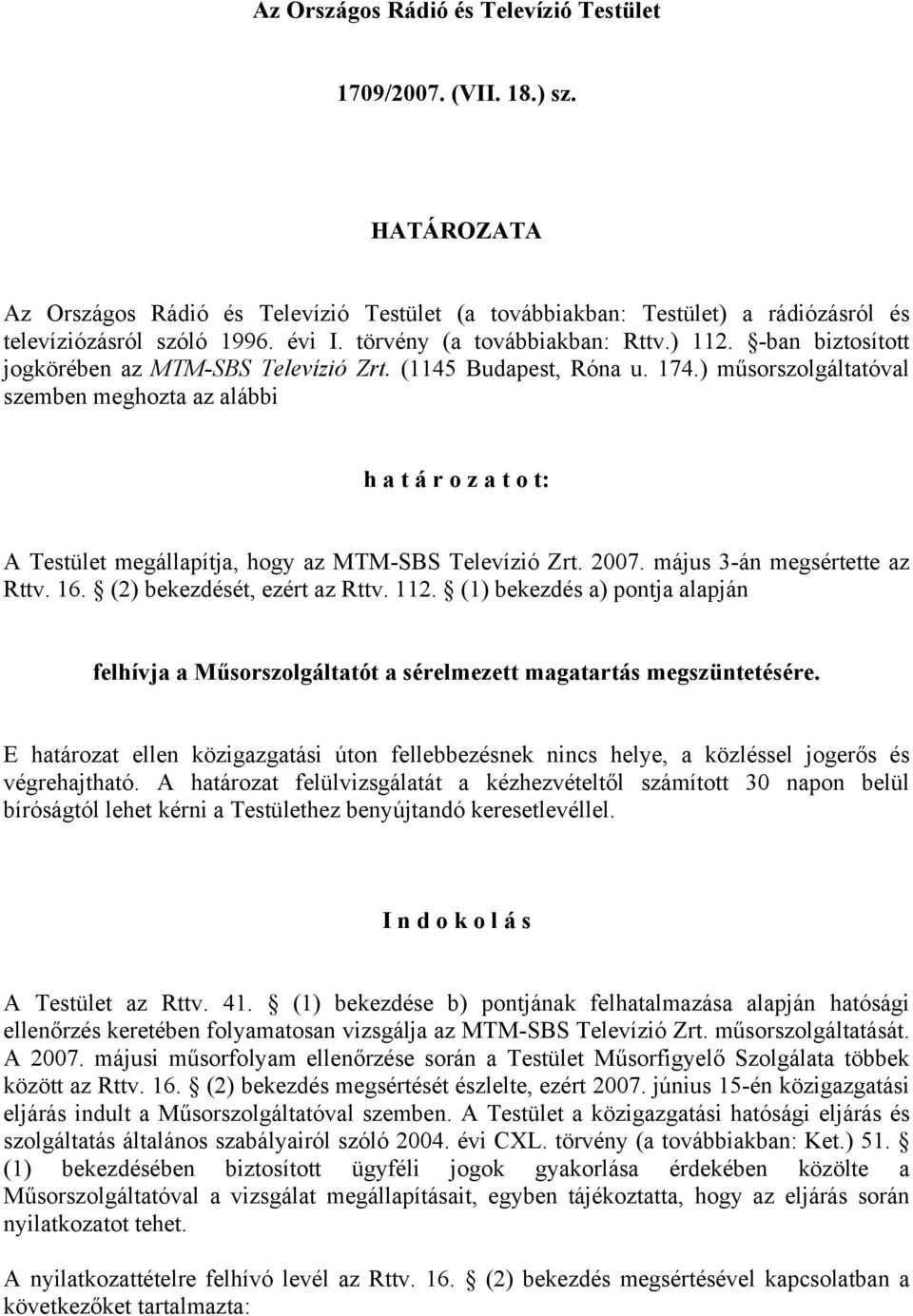 Az Országos Rádió és Televízió Testület

1709/2007. (VII. 18.) sz.

HATÁROZATA

Az Országos Rádió és Televízió Testület (a továbbiakban: Testület) a rádiózásról és televíziózásról szóló 1996. évi I. törvény (a továbbiakban: Rttv.) 112. §-ban biztosított jogkörében az MTM-SBS Televízió Zrt. (1145 Budapest, Róna u. 174.) műsorszolgáltatóval szemben meghozta az alábbi

h a t á r o z a t o t:

A Testület megállapítja, hogy az MTM-SBS Televízió Zrt. 2007. május 3-án megsértette az Rttv. 16. § (2) bekezdését, ezért az Rttv. 112. § (1) bekezdés a) pontja alapján

felhívja a Műsorszolgáltatót a sérelmezett magatartás megszüntetésére.

E határozat ellen közigazgatási úton fellebbezésnek nincs helye, a közléssel jogerős és végrehajtható. A határozat felülvizsgálatát a kézhezvételtől számított 30 napon belül bíróságtól lehet kérni a Testülethez benyújtandó keresetlevéllel.

I n d o k o l á s

A Testület az Rttv. 41. § (1) bekezdése b) pontjának felhatalmazása alapján hatósági ellenőrzés keretében folyamatosan vizsgálja az MTM-SBS Televízió Zrt. műsorszolgáltatását. A 2007. májusi műsorfolyam ellenőrzése során a Testület Műsorfigyelő Szolgálata többek között az Rttv. 16. § (2) bekezdés megsértését észlelte, ezért 2007. június 15-én közigazgatási eljárás indult a Műsorszolgáltatóval szemben. A Testület a közigazgatási hatósági eljárás és szolgáltatás általános szabályairól szóló 2004. évi CXL. törvény (a továbbiakban: Ket.) 51. § (1) bekezdésében biztosított ügyféli jogok gyakorlása érdekében közölte a Műsorszolgáltatóval a vizsgálat megállapításait, egyben tájékoztatta, hogy az eljárás során nyilatkozatot tehet.

A nyilatkozattételre felhívó levél az Rttv. 16. § (2) bekezdés megsértésével kapcsolatban a következőket tartalmazta: